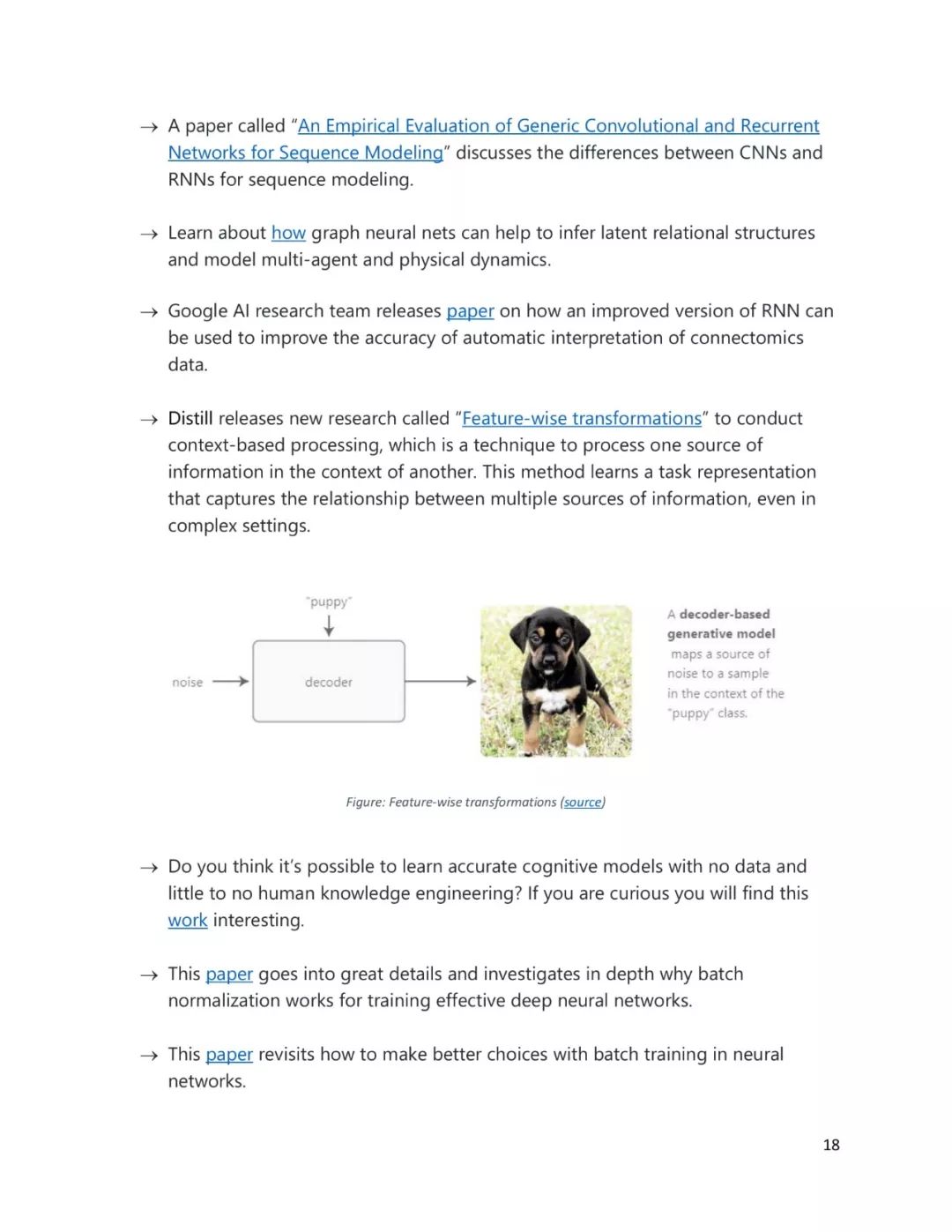 → A paper called "An Empirical Evaluation of Generic Convolutional and Recurrent Networks for Sequence Modeling" discusses the differences between CNNs and RNNs for sequence modeling.

→ Learn about how graph neural nets can help to infer latent relational structures and model multi-agent and physical dynamics.

→ Google AI research team releases paper on how an improved version of RNN can be used to improve the accuracy of automatic interpretation of connectomics data.

→ Distill releases new research called "Feature-wise transformations" to conduct context-based processing, which is a technique to process one source of information in the context of another. This method learns a task representation that captures the relationship between multiple sources of information, even in complex settings.

"puppy"

noise

decoder

A decoder-based generative model maps a source of noise to a sample in the context of the "puppy" class.

Figure: Feature-wise transformations (source)

→ Do you think it's possible to learn accurate cognitive models with no data and little to no human knowledge engineering? If you are curious you will find this work interesting.

→ This paper goes into great details and investigates in depth why batch normalization works for training effective deep neural networks.

→ This paper revisits how to make better choices with batch training in neural networks.

18